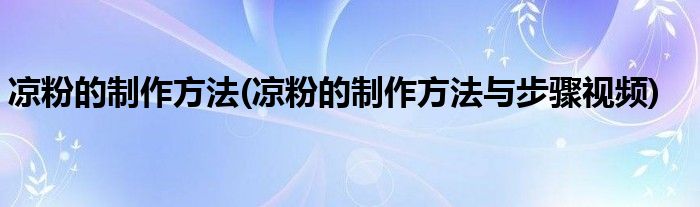 凉粉的制作方法(凉粉的制作方法与步骤视频)